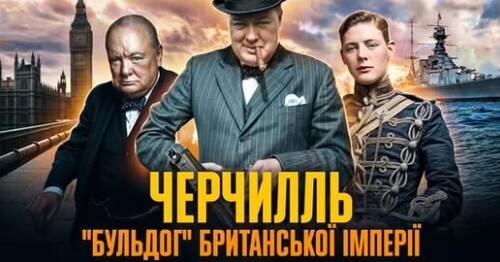 ЧЕРЧИЛЛЬ
"БУЛЬДОГ" БРИТАНСЬКОЇ ІМПЕРІЇ